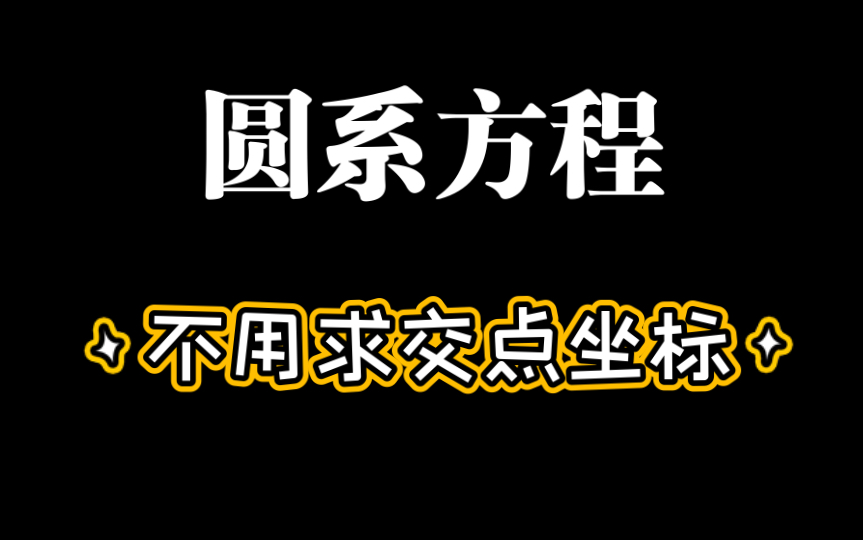 圆系方程

不用求交点坐标